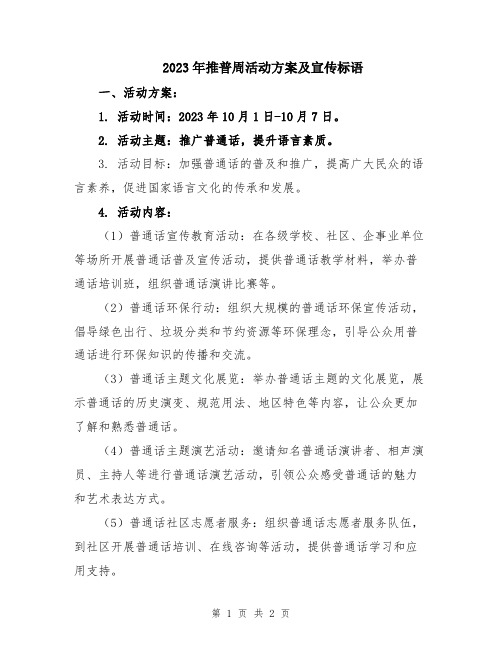 2023年推普周活动方案及宣传标语

一、活动方案：

1. 活动时间：2023年10月1日-10月7日。

2. 活动主题：推广普通话，提升语言素质。

3. 活动目标：加强普通话的普及和推广，提高广大民众的语言素养，促进国家语言文化的传承和发展。

4. 活动内容：

（1）普通话宣传教育活动：在各级学校、社区、企事业单位等场所开展普通话普及宣传活动，提供普通话教学材料，举办普通话培训班，组织普通话演讲比赛等。

（2）普通话环保行动：组织大规模的普通话环保宣传活动，倡导绿色出行、垃圾分类和节约资源等环保理念，引导公众用普通话进行环保知识的传播和交流。

（3）普通话主题文化展览：举办普通话主题的文化展览，展示普通话的历史演变、规范用法、地区特色等内容，让公众更加了解和熟悉普通话。

（4）普通话主题演艺活动：邀请知名普通话演讲者、相声演员、主持人等进行普通话演艺活动，引领公众感受普通话的魅力和艺术表达方式。

（5）普通话社区志愿者服务：组织普通话志愿者服务队伍，到社区开展普通话培训、在线咨询等活动，提供普通话学习和应用支持。

第 1 页 共 2 页